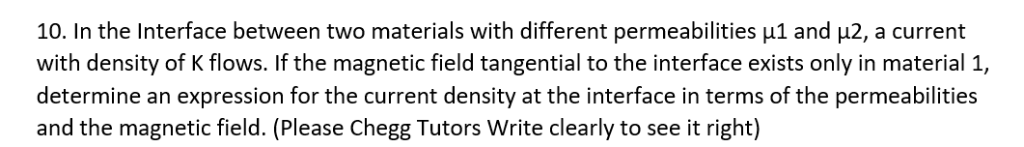 10. In the Interface between two materials with different permeabilities μ1 and μ2, a current with density of K flows. If the magnetic field tangential to the interface exists only in material 1, determine an expression for the current density at the interface in terms of the permeabilities and the magnetic field. (Please Chegg Tutors Write clearly to see it right)